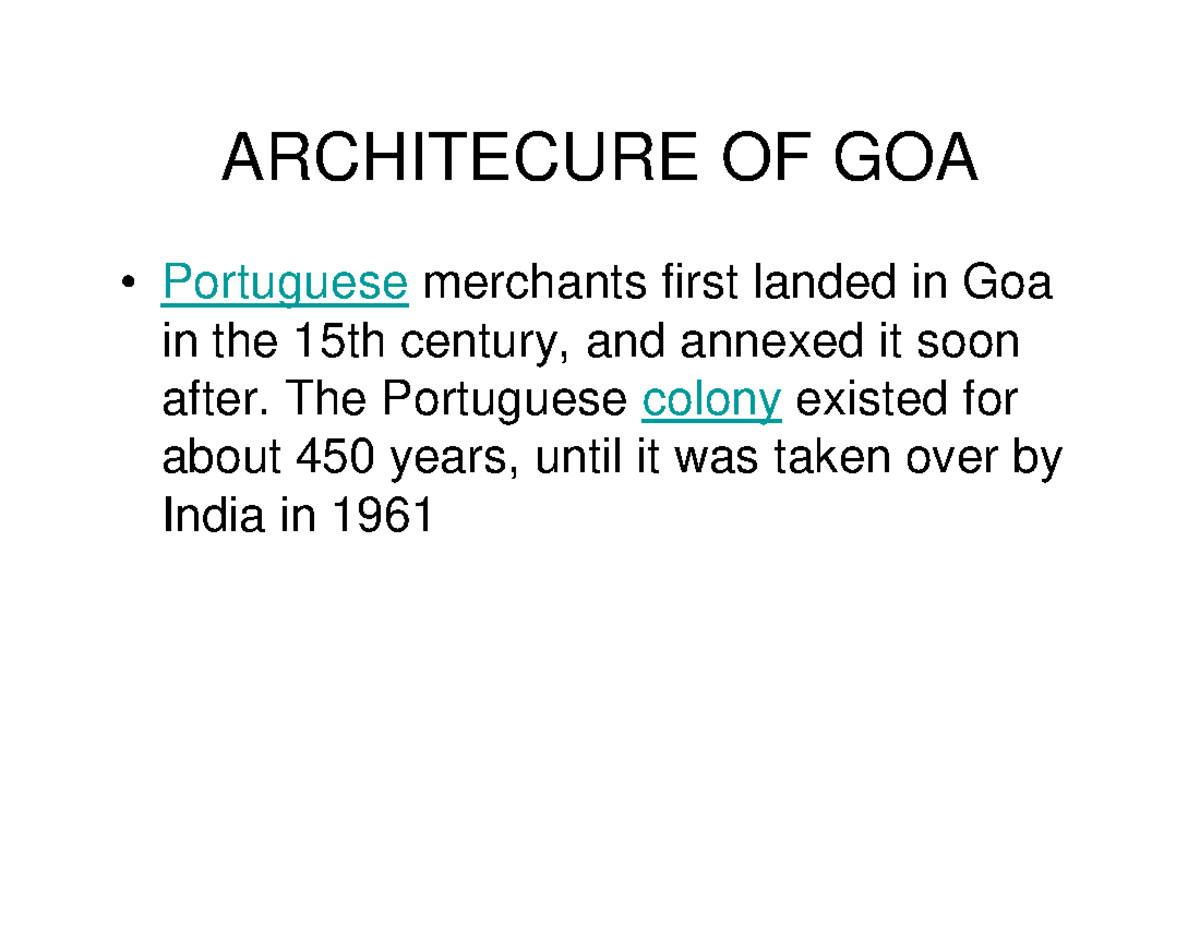 ARCHITECURE OF GOA

• Portuguese merchants first landed in Goa in the 15th century, and annexed it soon after. The Portuguese colony existed for about 450 years, until it was taken over by India in 1961